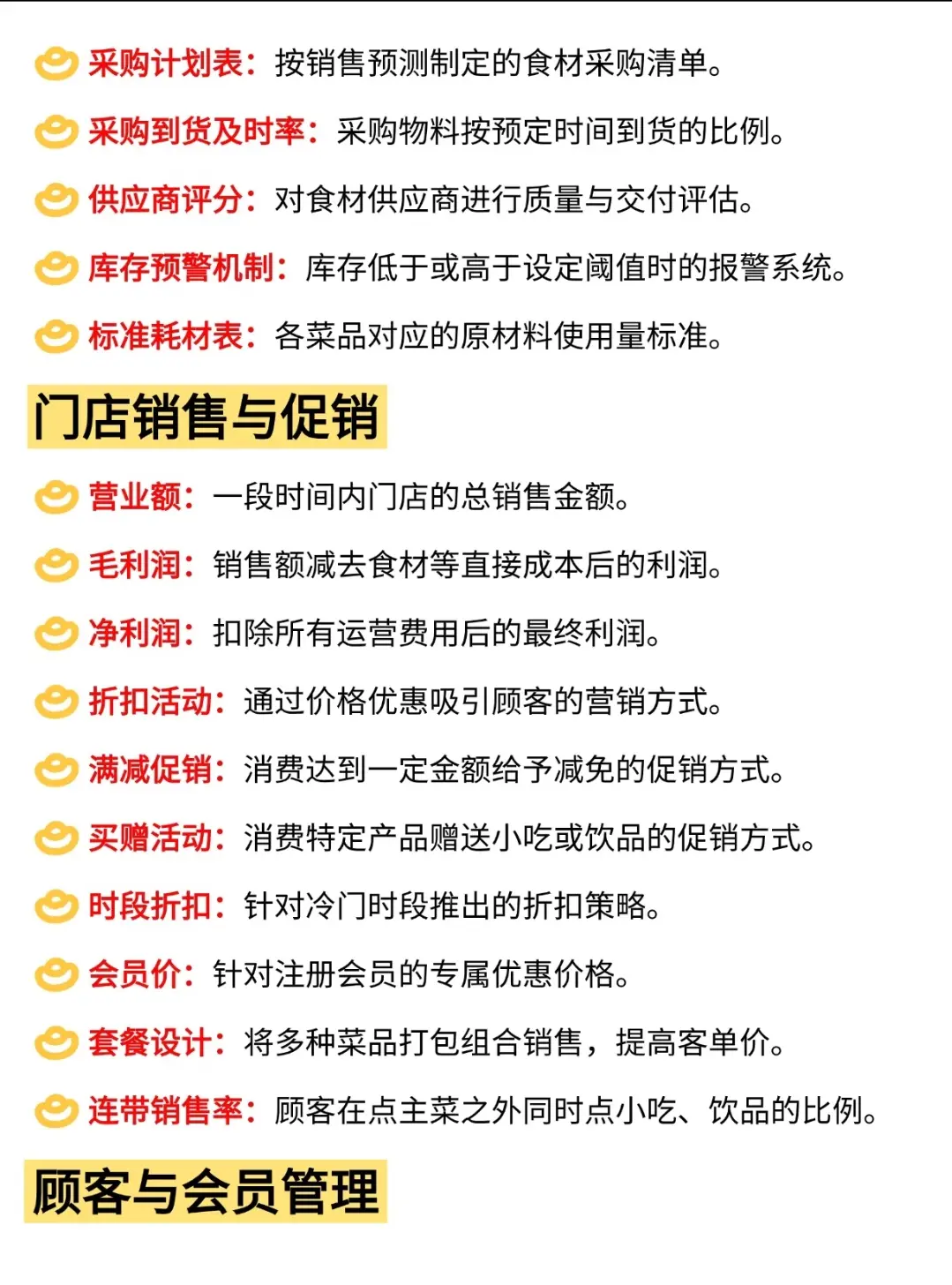 采购计划表：按销售预测制定的食材采购清单。

采购到货及时率：采购物料按预定时间到货的比例。

供应商评分：对食材供应商进行质量与交付评估。

库存预警机制：库存低于或高于设定阈值时的报警系统。

标准耗材表：各菜品对应的原材料使用量标准。

门店销售与促销

营业额：一段时间内门店的总销售金额。

毛利润：销售额减去食材等直接成本后的利润。

净利润：扣除所有运营费用后的最终利润。

折扣活动：通过价格优惠吸引顾客的营销方式。

满减促销：消费达到一定金额给予减免的促销方式。

买赠活动：消费特定产品赠送小吃或饮品的促销方式。

时段折扣：针对冷门时段推出的折扣策略。

会员价：针对注册会员的专属优惠价格。

套餐设计：将多种菜品打包组合销售，提高客单价。

连带销售率：顾客在点主菜之外同时点小吃、饮品的比例。

顾客与会员管理